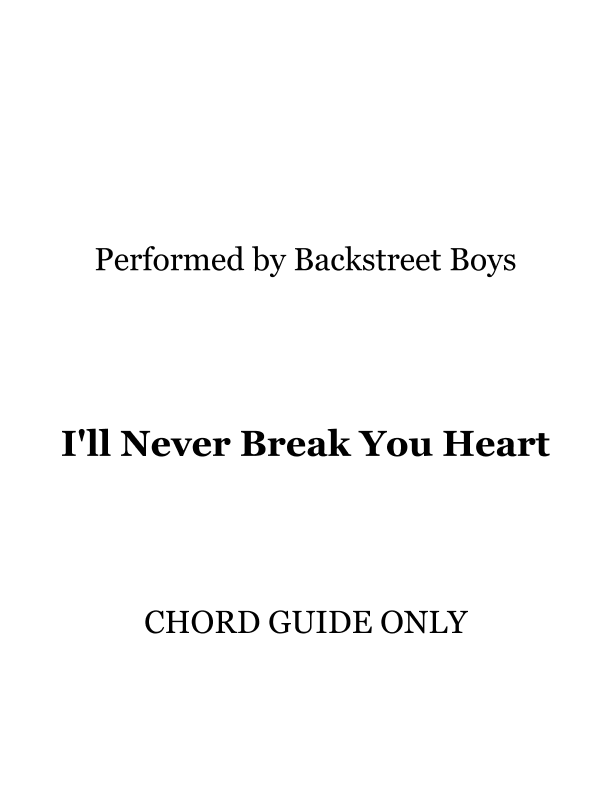 Performed by Backstreet Boys

I'll Never Break You Heart

CHORD GUIDE ONLY